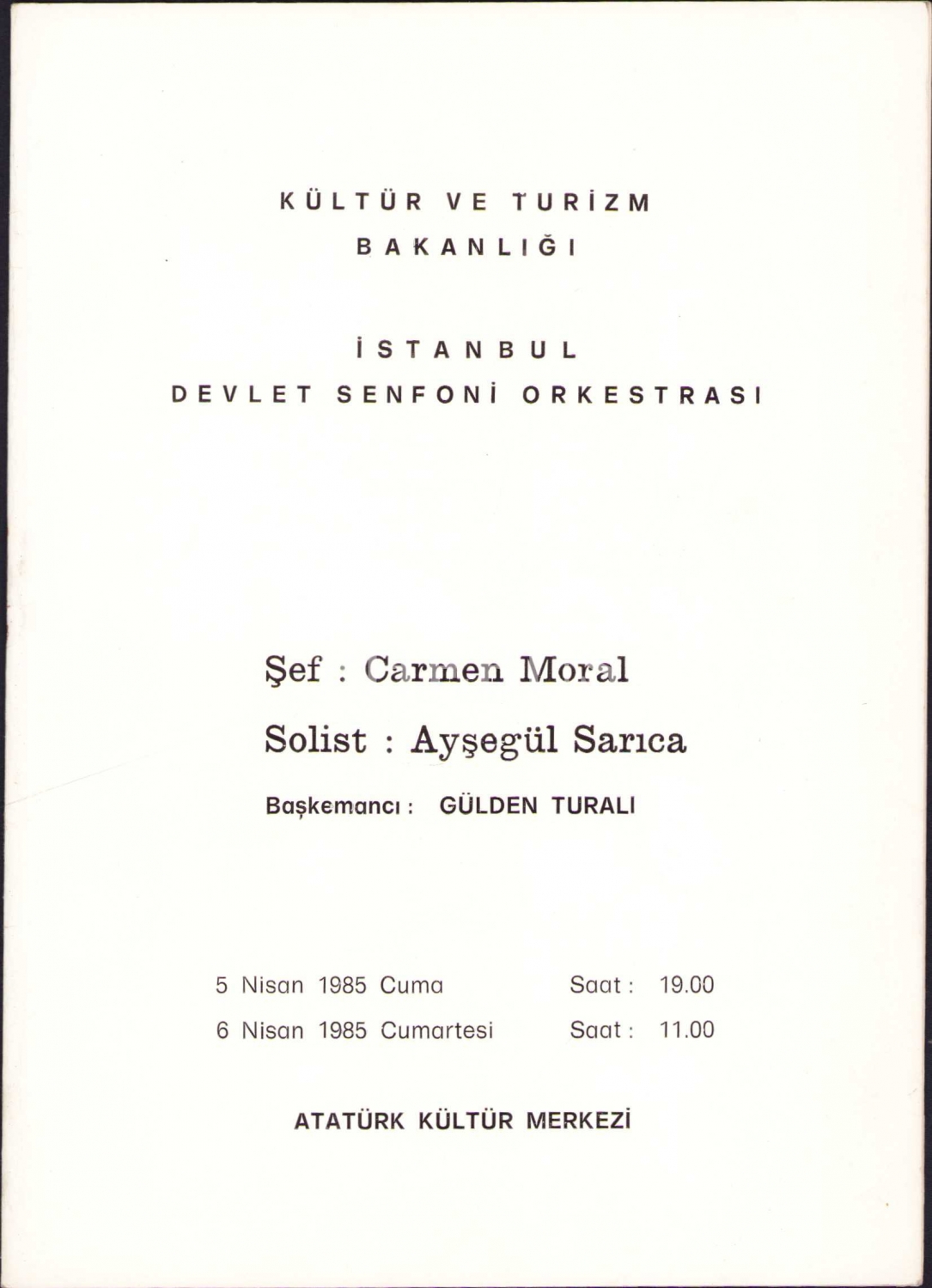 KÜLTÜR VE TURİZM
BAKANLIĞI

İSTANBUL
DEVLET SENFONİ ORKESTRASI

Şef : Carmen Moral

Solist : Ayşegül Sarıca

Başkemancı : GÜLDEN TURALI

5 Nisan 1985 Cuma Saat : 19.00
6 Nisan 1985 Cumartesi Saat : 11.00

ATATÜRK KÜLTÜR MERKEZİ